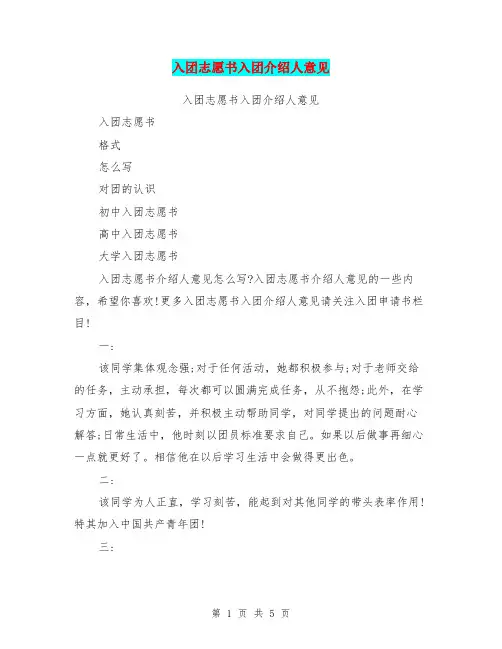 入团志愿书入团介绍人意见

入团志愿书入团介绍人意见

入团志愿书

格式

怎么写

对团的认识

初中入团志愿书

高中入团志愿书

大学入团志愿书

入团志愿书介绍人意见怎么写?入团志愿书介绍人意见的一些内容，希望你喜欢!更多入团志愿书入团介绍人意见请关注入团申请书栏目!

一:

该同学集体观念强;对于任何活动，她都积极参与;对于老师交给的任务，主动承担，每次都可以圆满完成任务，从不抱怨;此外，在学习方面，她认真刻苦，并积极主动帮助同学，对同学提出的问题耐心解答;日常生活中，他时刻以团员标准要求自己。如果以后做事再细心一点就更好了。相信他在以后学习生活中会做得更出色。

二:

该同学为人正直，学习刻苦，能起到对其他同学的带头表率作用!特其加入中国共产青年团!

三:

第 1 页 共 5 页